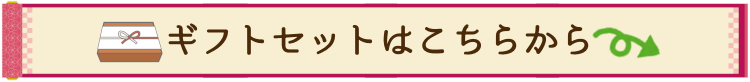 ギフトセットはこちらから